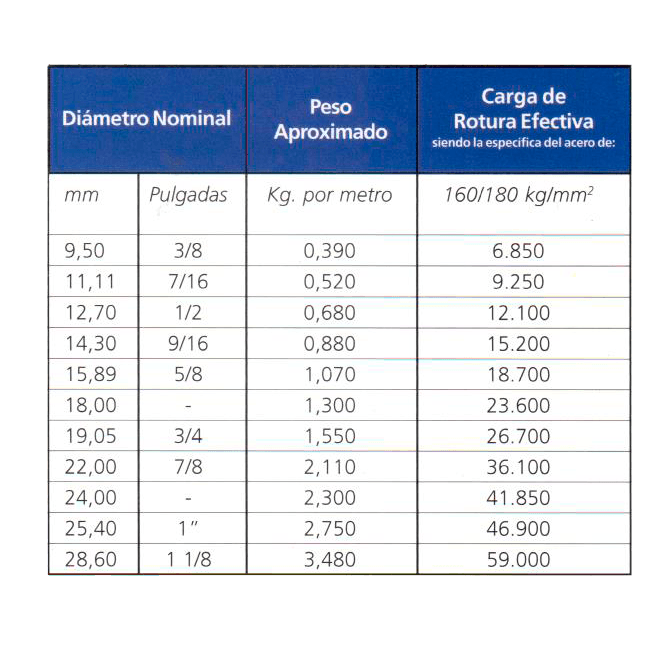 | Diámetro Nominal | | Peso Aproximado | Carga de Rotura Efectiva siendo la especifica del acero de: |
|---|---|---|---|
| mm | Pulgadas | Kg. por metro | 160/180 kg/mm$^2$ |
| 9,50 | 3/8 | 0,390 | 6.850 |
| 11,11 | 7/16 | 0,520 | 9.250 |
| 12,70 | 1/2 | 0,680 | 12.100 |
| 14,30 | 9/16 | 0,880 | 15.200 |
| 15,89 | 5/8 | 1,070 | 18.700 |
| 18,00 | - | 1,300 | 23.600 |
| 19,05 | 3/4 | 1,550 | 26.700 |
| 22,00 | 7/8 | 2,110 | 36.100 |
| 24,00 | - | 2,300 | 41.850 |
| 25,40 | 1" | 2,750 | 46.900 |
| 28,60 | 1 1/8 | 3,480 | 59.000 |